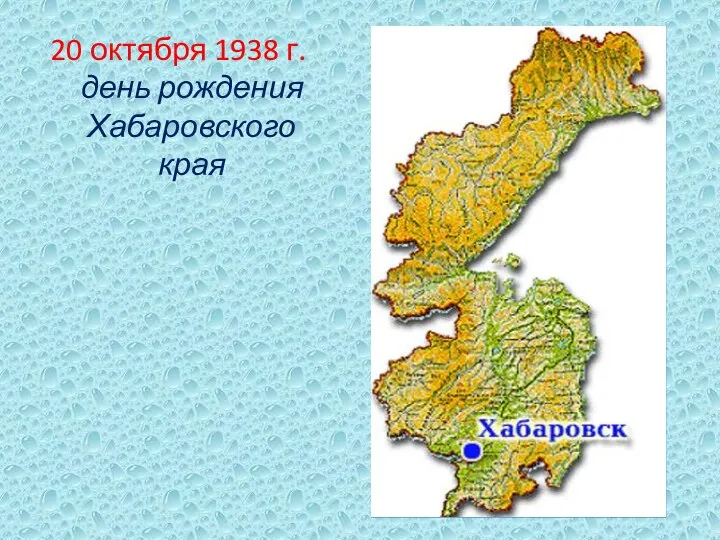 20 октября 1938 г.
день рождения Хабаровского края

Хабаровск